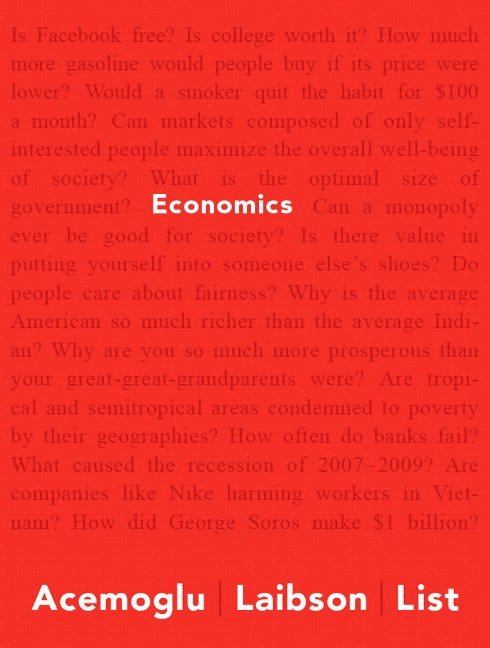 Is Facebook free? Is college worth it? How much more gasoline would people buy if its price were lower? Would a smoker quit the habit for \$100 a month? Can markets composed of only self-interested people maximize the overall well-being of society? What is the optimal size of government? Economics Can a monopoly ever be good for society? Is there value in putting yourself into someone else's shoes? Do people care about fairness? Why is the average American so much richer than the average Indian? Why are you so much more prosperous than your great-great-grandparents were? Are tropical and semitropical areas condemned to poverty by their geographies? How often do banks fail? What caused the recession of 2007–2009? Are companies like Nike harming workers in Vietnam? How did George Soros make \$1 billion?

Acemoglu | Laibson | List